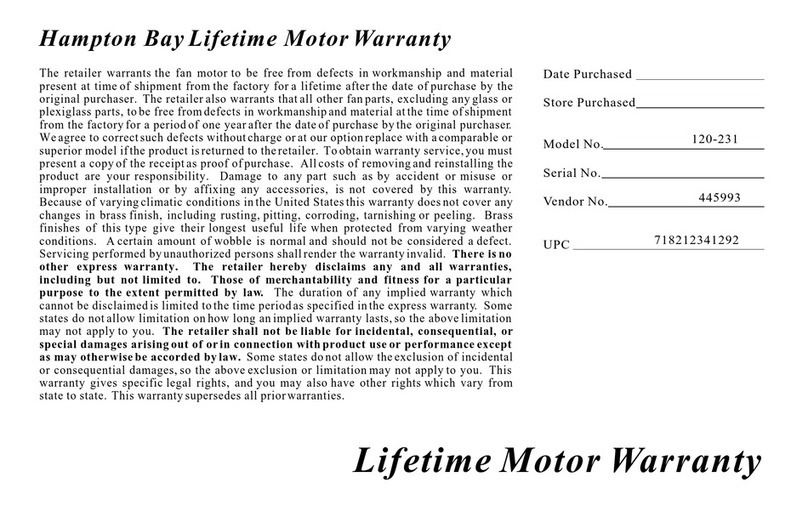 Hampton Bay Lifetime Motor Warranty

The retailer warrants the fan motor to be free from defects in workmanship and material present at time of shipment from the factory for a lifetime after the date of purchase by the original purchaser. The retailer also warrants that all other fan parts, excluding any glass or plexiglass parts, to be free from defects in workmanship and material at the time of shipment from the factory for a period of one year after the date of purchase by the original purchaser. We agree to correct such defects without charge or at our option replace with a comparable or superior model if the product is returned to the retailer. To obtain warranty service, you must present a copy of the receipt as proof of purchase. All costs of removing and reinstalling the product are your responsibility. Damage to any part such as by accident or misuse or improper installation or by affixing any accessories, is not covered by this warranty. Because of varying climatic conditions in the United States this warranty does not cover any changes in brass finish, including rusting, pitting, corroding, tarnishing or peeling. Brass finishes of this type give their longest useful life when protected from varying weather conditions. A certain amount of wobble is normal and should not be considered a defect. Servicing performed by unauthorized persons shall render the warranty invalid. There is no other express warranty. The retailer hereby disclaims any and all warranties, including but not limited to. Those of merchantability and fitness for a particular purpose to the extent permitted by law. The duration of any implied warranty which cannot be disclaimed is limited to the time period as specified in the express warranty. Some states do not allow limitation on how long an implied warranty lasts, so the above limitation may not apply to you. The retailer shall not be liable for incidental, consequential, or special damages arising out of or in connection with product use or performance except as may otherwise be accorded by law. Some states do not allow the exclusion of incidental or consequential damages, so the above exclusion or limitation may not apply to you. This warranty gives specific legal rights, and you may also have other rights which vary from state to state. This warranty supersedes all prior warranties.

Date Purchased

Store Purchased

Model No. 120-231

Serial No.

Vendor No. 445993

UPC 718212341292

Lifetime Motor Warranty